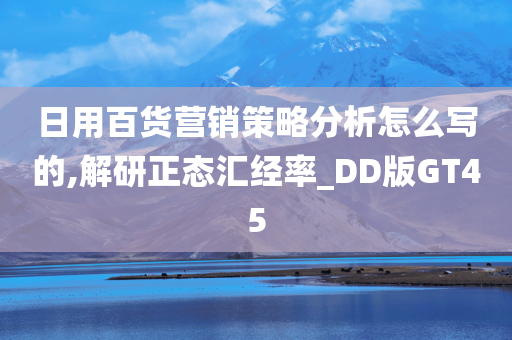 日用百货营销策略分析怎么写的,解研正态汇经率_DD版GT45